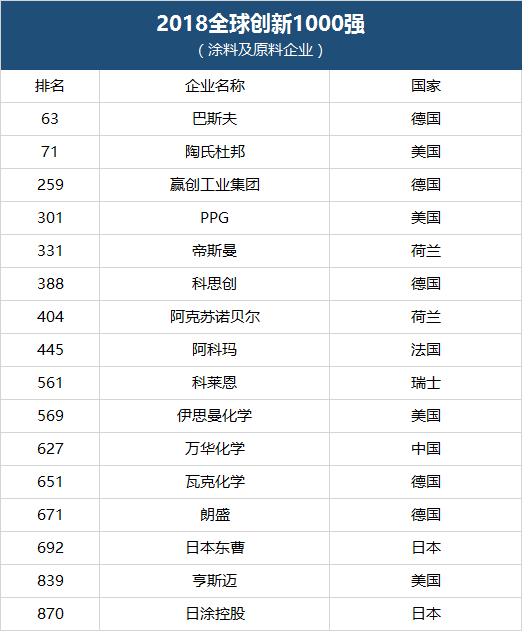 2018全球创新1000强
（涂料及原料企业）

| 排名 | 企业名称 | 国家 |
|---|---|---|
| 63 | 巴斯夫 | 德国 |
| 71 | 陶氏杜邦 | 美国 |
| 259 | 赢创工业集团 | 德国 |
| 301 | PPG | 美国 |
| 331 | 帝斯曼 | 荷兰 |
| 388 | 科思创 | 德国 |
| 404 | 阿克苏诺贝尔 | 荷兰 |
| 445 | 阿科玛 | 法国 |
| 561 | 科莱恩 | 瑞士 |
| 569 | 伊思曼化学 | 美国 |
| 627 | 万华化学 | 中国 |
| 651 | 瓦克化学 | 德国 |
| 671 | 朗盛 | 德国 |
| 692 | 日本东曹 | 日本 |
| 839 | 亨斯迈 | 美国 |
| 870 | 日涂控股 | 日本 |